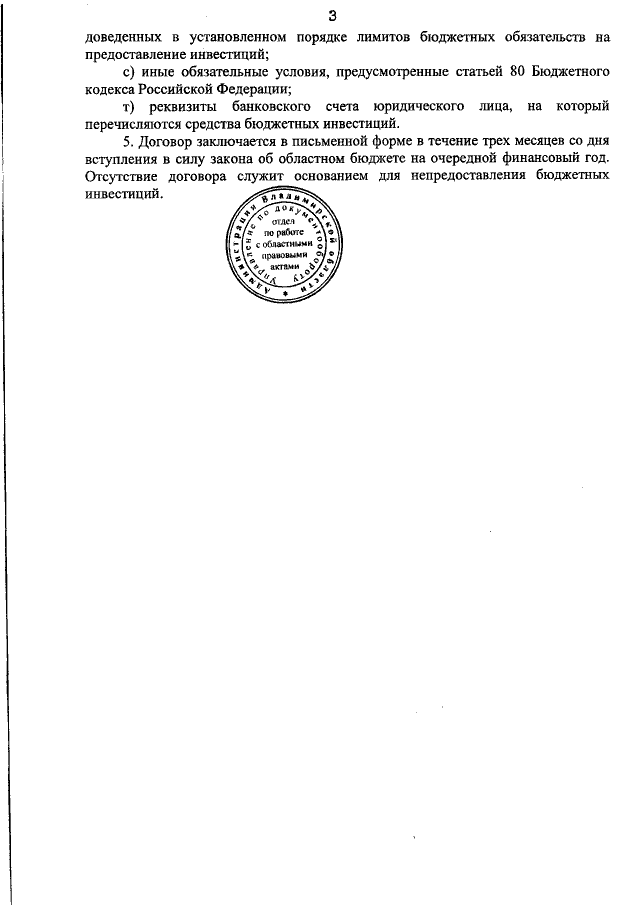 3

доведенных в установленном порядке лимитов бюджетных обязательств на предоставление инвестиций;

с) иные обязательные условия, предусмотренные статьей 80 Бюджетного кодекса Российской Федерации;

т) реквизиты банковского счета юридического лица, на который перечисляются средства бюджетных инвестиций.

5. Договор заключается в письменной форме в течение трех месяцев со дня вступления в силу закона об областном бюджете на очередной финансовый год. Отсутствие договора служит основанием для непредоставления бюджетных инвестиций.

Администрации Владимирской области Управление по документообороту
отдел по работе с областными правовыми актами